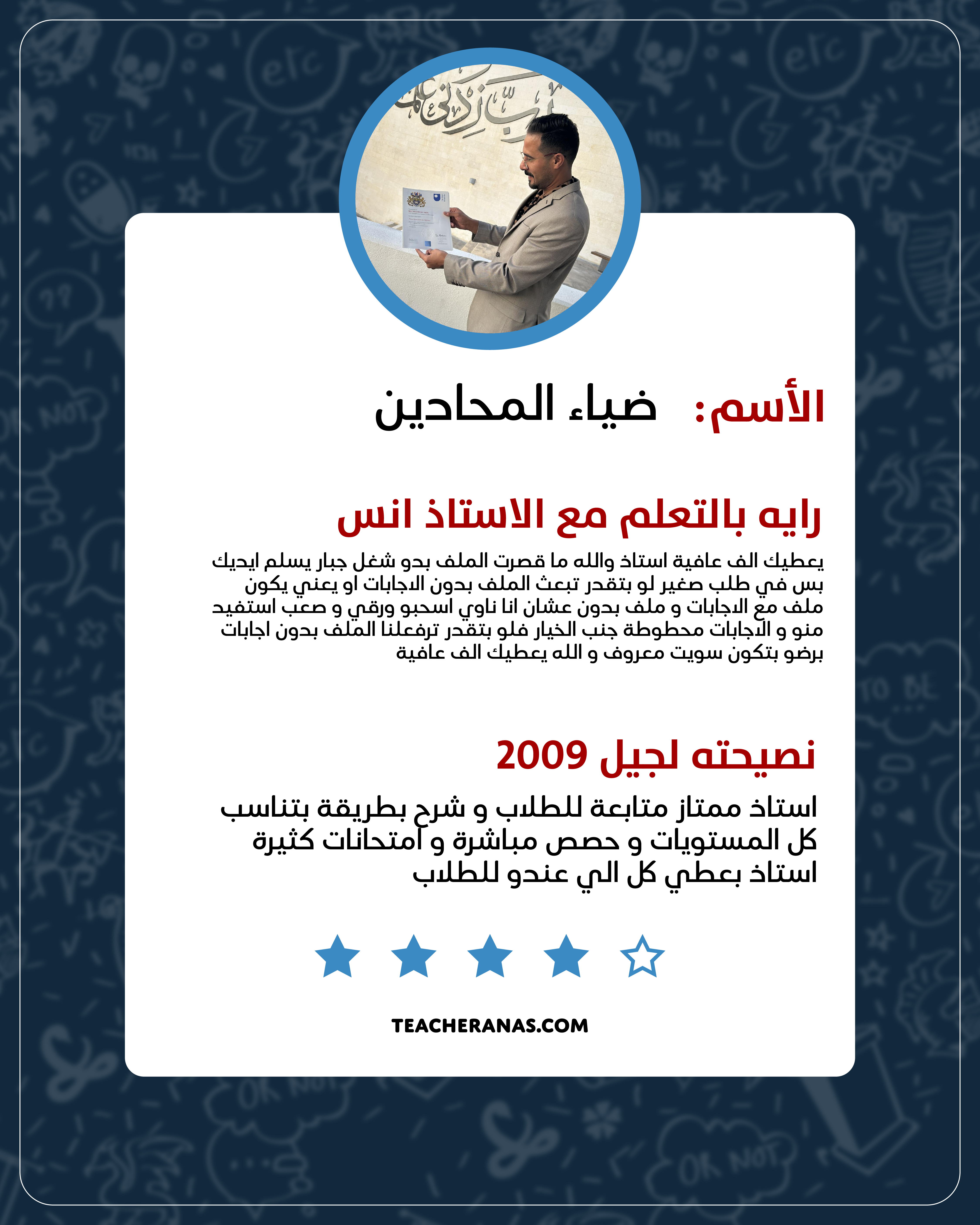 الأسم: ضياء المحادين

رايه بالتعلم مع الاستاذ انس

يعطيك الف عافية استاذ والله ما قصرت الملف بدو شغل جبار يسلم ايديك بس في طلب صغير لو بتقدر تبعث الملف بدون الاجابات او يعني يكون ملف مع الاجابات و ملف بدون عشان انا ناوي اسحبو ورقي و صعب استفيد منو و الاجابات محطوطة جنب الخيار فلو بتقدر ترفعلنا الملف بدون اجابات برضو بتكون سويت معروف و الله يعطيك الف عافية

نصيحته لجيل 2009

استاذ ممتاز متابعة للطلاب و شرح بطريقة بتناسب كل المستويات و حصص مباشرة و امتحانات كثيرة استاذ بعطي كل الي عندو للطلاب

TEACHERANAS.COM